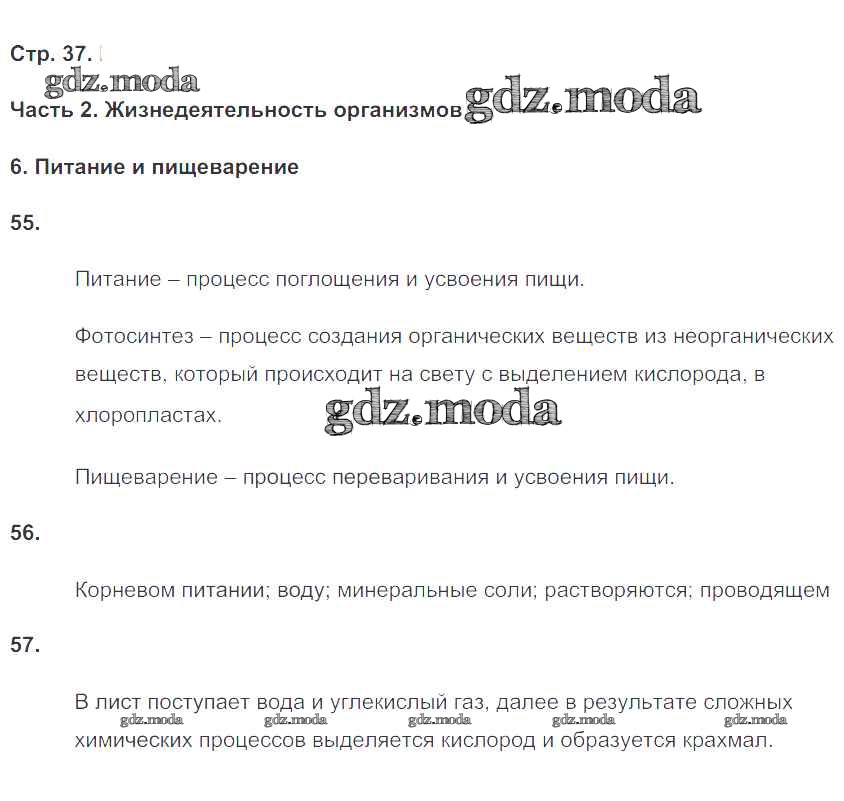 Стр. 37.

gdz.moda

Часть 2. Жизнедеятельность организмов gdz.moda

6. Питание и пищеварение

55.

Питание – процесс поглощения и усвоения пищи.

Фотосинтез – процесс создания органических веществ из неорганических веществ, который происходит на свету с выделением кислорода, в хлоропластах. gdz.moda

Пищеварение – процесс переваривания и усвоения пищи.

56.

Корневом питании; воду; минеральные соли; растворяются; проводящем

57.

В лист поступает вода и углекислый газ, далее в результате сложных химических процессов выделяется кислород и образуется крахмал.

gdz.moda gdz.moda gdz.moda gdz.moda gdz.moda